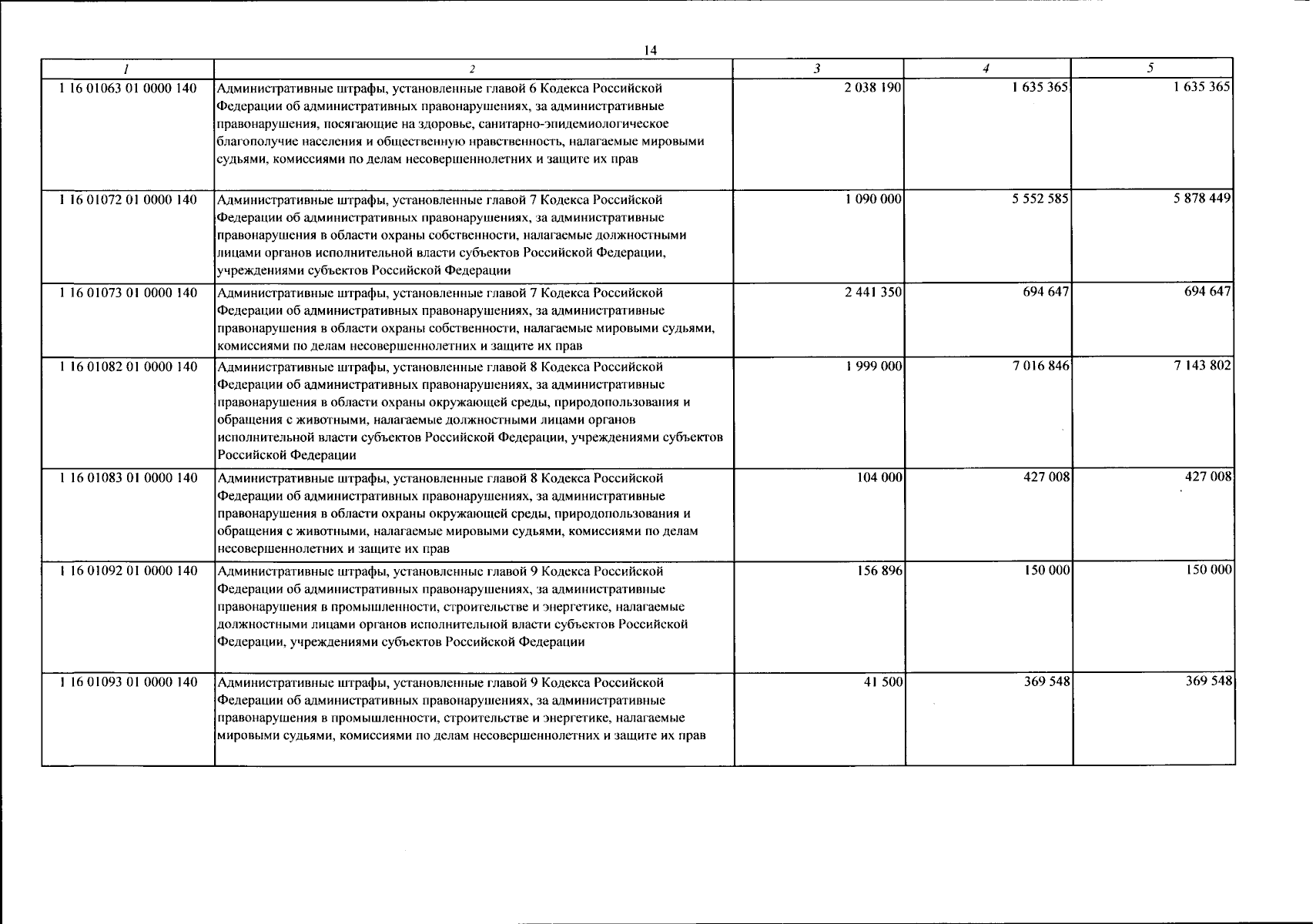 14

| 1 | 2 | 3 | 4 | 5 |
|---|---|---|---|---|
| 1 16 01063 01 0000 140 | Административные штрафы, установленные главой 6 Кодекса Российской Федерации об административных правонарушениях, за административные правонарушения, посягающие на здоровье, санитарно-эпидемиологическое благополучие населения и общественную нравственность, налагаемые мировыми судьями, комиссиями по делам несовершеннолетних и защите их прав | 2 038 190 | 1 635 365 | 1 635 365 |
| 1 16 01072 01 0000 140 | Административные штрафы, установленные главой 7 Кодекса Российской Федерации об административных правонарушениях, за административные правонарушения в области охраны собственности, налагаемые должностными лицами органов исполнительной власти субъектов Российской Федерации, учреждениями субъектов Российской Федерации | 1 090 000 | 5 552 585 | 5 878 449 |
| 1 16 01073 01 0000 140 | Административные штрафы, установленные главой 7 Кодекса Российской Федерации об административных правонарушениях, за административные правонарушения в области охраны собственности, налагаемые мировыми судьями, комиссиями по делам несовершеннолетних и защите их прав | 2 441 350 | 694 647 | 694 647 |
| 1 16 01082 01 0000 140 | Административные штрафы, установленные главой 8 Кодекса Российской Федерации об административных правонарушениях, за административные правонарушения в области охраны окружающей среды, природопользования и обращения с животными, налагаемые должностными лицами органов исполнительной власти субъектов Российской Федерации, учреждениями субъектов Российской Федерации | 1 999 000 | 7 016 846 | 7 143 802 |
| 1 16 01083 01 0000 140 | Административные штрафы, установленные главой 8 Кодекса Российской Федерации об административных правонарушениях, за административные правонарушения в области охраны окружающей среды, природопользования и обращения с животными, налагаемые мировыми судьями, комиссиями по делам несовершеннолетних и защите их прав | 104 000 | 427 008 | 427 008 |
| 1 16 01092 01 0000 140 | Административные штрафы, установленные главой 9 Кодекса Российской Федерации об административных правонарушениях, за административные правонарушения в промышленности, строительстве и энергетике, налагаемые должностными лицами органов исполнительной власти субъектов Российской Федерации, учреждениями субъектов Российской Федерации | 156 896 | 150 000 | 150 000 |
| 1 16 01093 01 0000 140 | Административные штрафы, установленные главой 9 Кодекса Российской Федерации об административных правонарушениях, за административные правонарушения в промышленности, строительстве и энергетике, налагаемые мировыми судьями, комиссиями по делам несовершеннолетних и защите их прав | 41 500 | 369 548 | 369 548 |